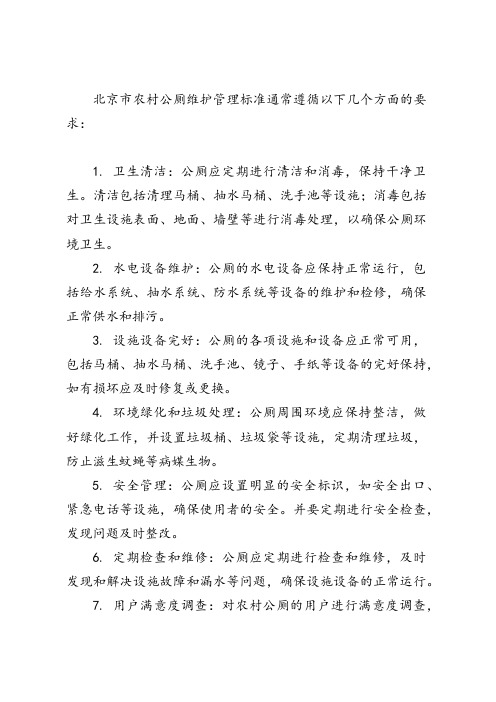 北京市农村公厕维护管理标准通常遵循以下几个方面的要求：

1. 卫生清洁：公厕应定期进行清洁和消毒，保持干净卫生。清洁包括清理马桶、抽水马桶、洗手池等设施；消毒包括对卫生设施表面、地面、墙壁等进行消毒处理，以确保公厕环境卫生。

2. 水电设备维护：公厕的水电设备应保持正常运行，包括给水系统、抽水系统、防水系统等设备的维护和检修，确保正常供水和排污。

3. 设施设备完好：公厕的各项设施和设备应正常可用，包括马桶、抽水马桶、洗手池、镜子、手纸等设备的完好保持，如有损坏应及时修复或更换。

4. 环境绿化和垃圾处理：公厕周围环境应保持整洁，做好绿化工作，并设置垃圾桶、垃圾袋等设施，定期清理垃圾，防止滋生蚊蝇等病媒生物。

5. 安全管理：公厕应设置明显的安全标识，如安全出口、紧急电话等设施，确保使用者的安全。并要定期进行安全检查，发现问题及时整改。

6. 定期检查和维修：公厕应定期进行检查和维修，及时发现和解决设施故障和漏水等问题，确保设施设备的正常运行。

7. 用户满意度调查：对农村公厕的用户进行满意度调查，